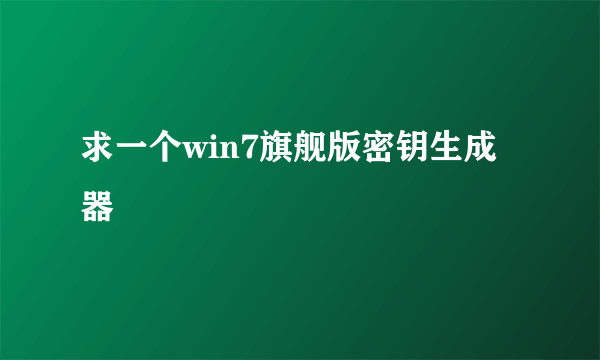 求一个win7旗舰版密钥生成器